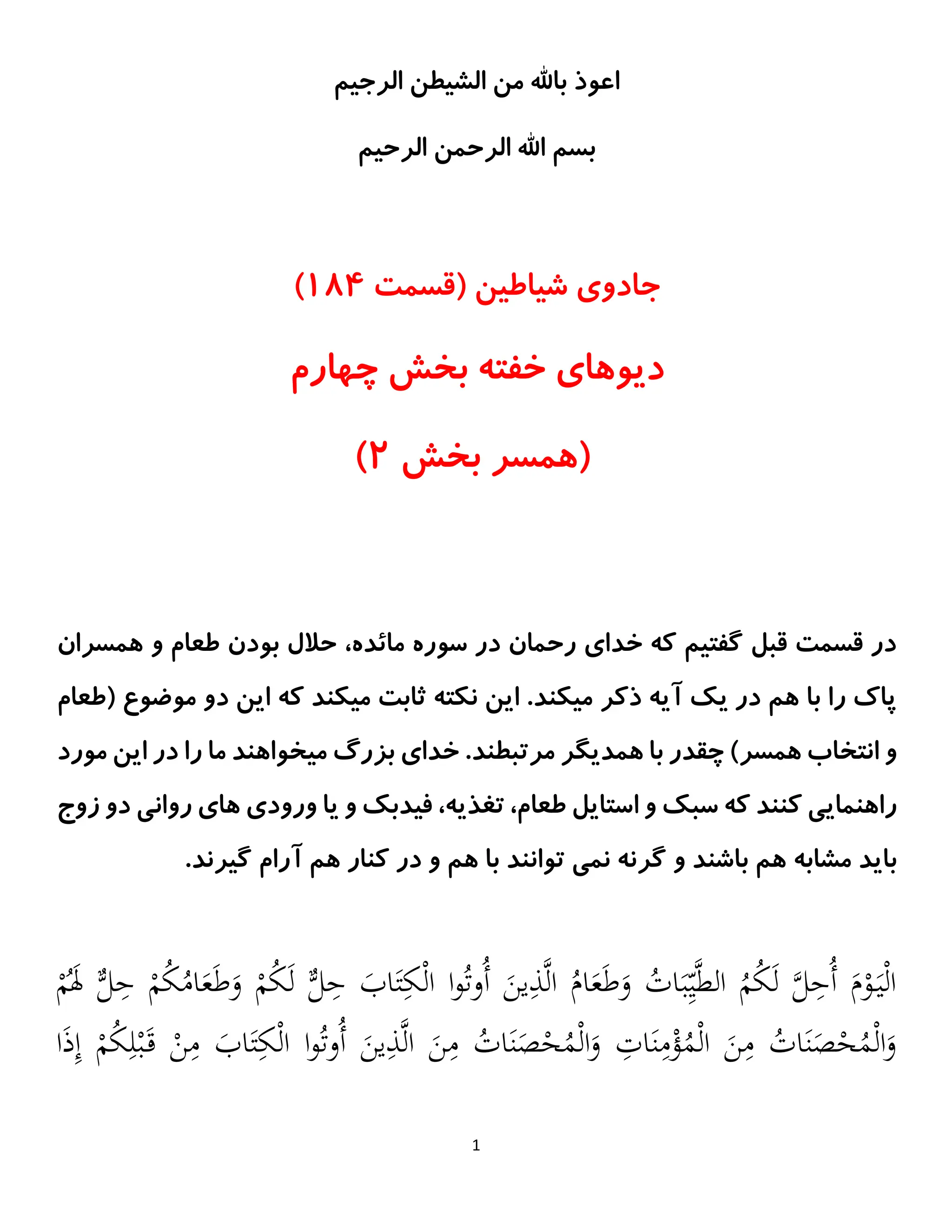 اعوذ بالله من الشیطن الرجیم

بسم الله الرحمن الرحیم

جادوی شیاطین (قسمت ۱۸۴)

دیوهای خفته بخش چهارم

(همسر بخش ۲)

در قسمت قبل گفتیم که خدای رحمان در سوره مائده، حلال بودن طعام و همسران پاک را با هم در یک آیه ذکر میکند. این نکته ثابت میکند که این دو موضوع (طعام و انتخاب همسر) چقدر با همدیگر مرتبطند. خدای بزرگ میخواهند ما را در این مورد راهنمایی کنند که سبک و استایل طعام، تغذیه، فیدبک و یا ورودی های روانی دو زوج باید مشابه هم باشند و گرنه نمی توانند با هم و در کنار هم آرام گیرند.

الْيَوْمَ أُحِلَّ لَكُمُ الطَّيِّبَاتُ وَطَعَامُ الَّذِينَ أُوتُوا الْكِتَابَ حِلٌّ لَكُمْ وَطَعَامُكُمْ حِلٌّ لَهُمْ وَالْمُحْصَنَاتُ مِنَ الْمُؤْمِنَاتِ وَالْمُحْصَنَاتُ مِنَ الَّذِينَ أُوتُوا الْكِتَابَ مِنْ قَبْلِكُمْ إِذَا

1